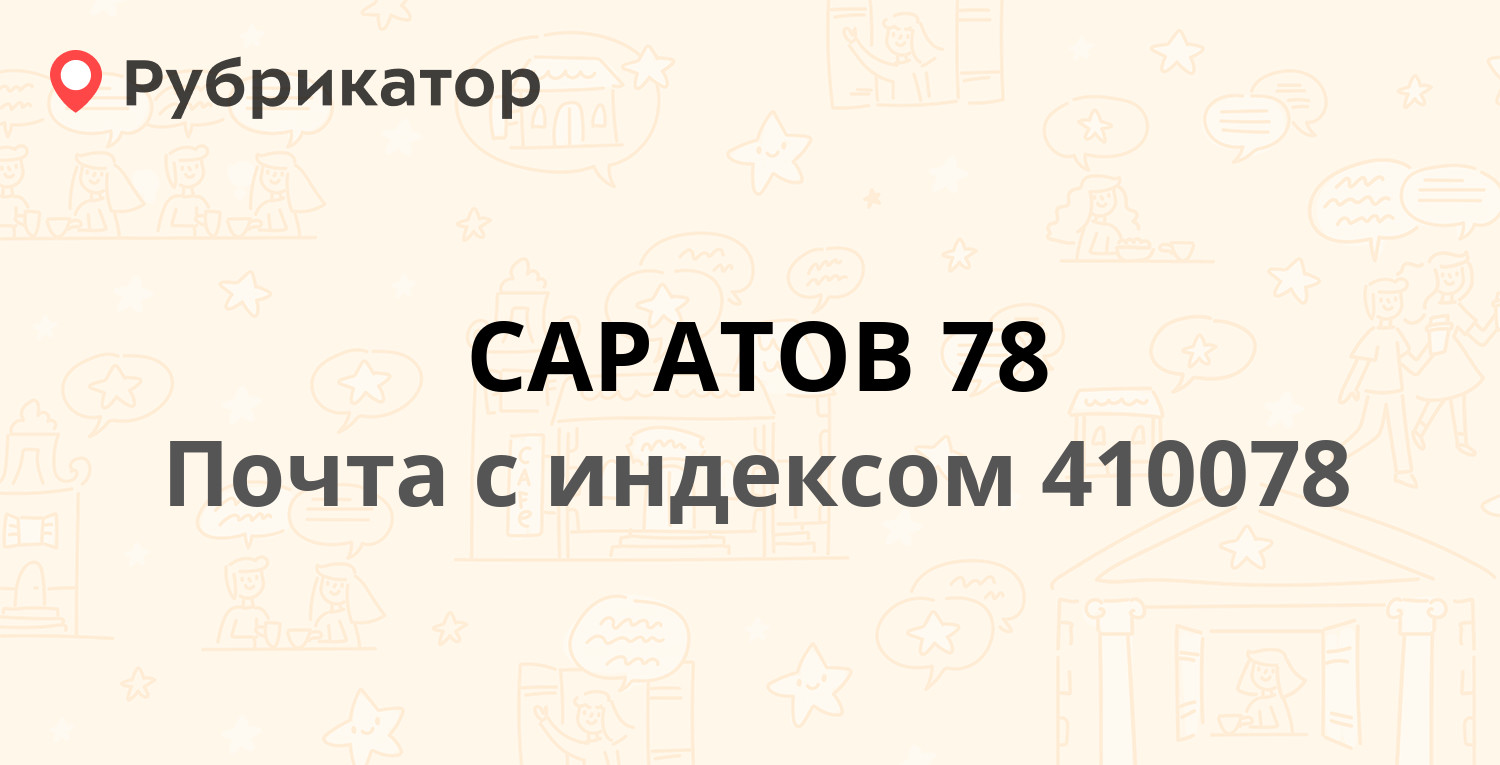 Рубрикатор

САРАТОВ 78
Почта с индексом 410078